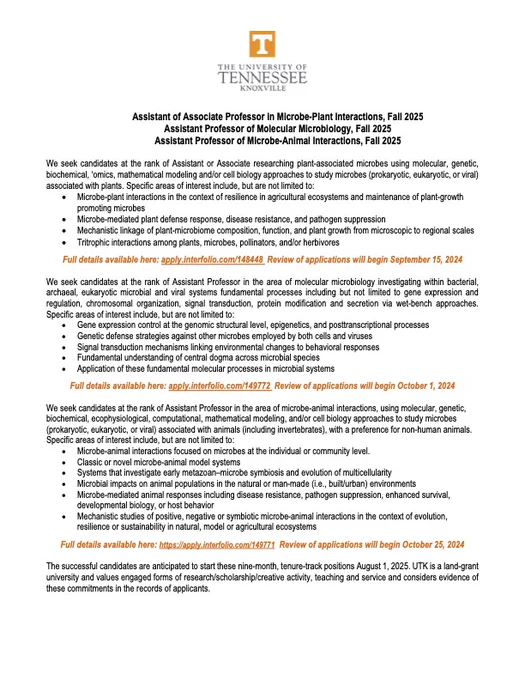 T

THE UNIVERSITY OF
TENNESSEE
KNOXVILLE

Assistant of Associate Professor in Microbe-Plant Interactions, Fall 2025
Assistant Professor of Molecular Microbiology, Fall 2025
Assistant Professor of Microbe-Animal Interactions, Fall 2025

We seek candidates at the rank of Assistant or Associate researching plant-associated microbes using molecular, genetic, biochemical, 'omics, mathematical modeling and/or cell biology approaches to study microbes (prokaryotic, eukaryotic, or viral) associated with plants. Specific areas of interest include, but are not limited to:
- Microbe-plant interactions in the context of resilience in agricultural ecosystems and maintenance of plant-growth promoting microbes
- Microbe-mediated plant defense response, disease resistance, and pathogen suppression
- Mechanistic linkage of plant-microbiome composition, function, and plant growth from microscopic to regional scales
- Tritrophic interactions among plants, microbes, pollinators, and/or herbivores

Full details available here: apply.interfolio.com/148448 Review of applications will begin September 15, 2024

We seek candidates at the rank of Assistant Professor in the area of molecular microbiology investigating within bacterial, archaeal, eukaryotic microbial and viral systems fundamental processes including but not limited to gene expression and regulation, chromosomal organization, signal transduction, protein modification and secretion via wet-bench approaches. Specific areas of interest include, but are not limited to:
- Gene expression control at the genomic structural level, epigenetics, and posttranscriptional processes
- Genetic defense strategies against other microbes employed by both cells and viruses
- Signal transduction mechanisms linking environmental changes to behavioral responses
- Fundamental understanding of central dogma across microbial species
- Application of these fundamental molecular processes in microbial systems

Full details available here: apply.interfolio.com/149772 Review of applications will begin October 1, 2024

We seek candidates at the rank of Assistant Professor in the area of microbe-animal interactions, using molecular, genetic, biochemical, ecophysiological, computational, mathematical modeling, and/or cell biology approaches to study microbes (prokaryotic, eukaryotic, or viral) associated with animals (including invertebrates), with a preference for non-human animals. Specific areas of interest include, but are not limited to:
- Microbe-animal interactions focused on microbes at the individual or community level.
- Classic or novel microbe-animal model systems
- Systems that investigate early metazoan–microbe symbiosis and evolution of multicellularity
- Microbial impacts on animal populations in the natural or man-made (i.e., built/urban) environments
- Microbe-mediated animal responses including disease resistance, pathogen suppression, enhanced survival, developmental biology, or host behavior
- Mechanistic studies of positive, negative or symbiotic microbe-animal interactions in the context of evolution, resilience or sustainability in natural, model or agricultural ecosystems

Full details available here: https://apply.interfolio.com/149771 Review of applications will begin October 25, 2024

The successful candidates are anticipated to start these nine-month, tenure-track positions August 1, 2025. UTK is a land-grant university and values engaged forms of research/scholarship/creative activity, teaching and service and considers evidence of these commitments in the records of applicants.